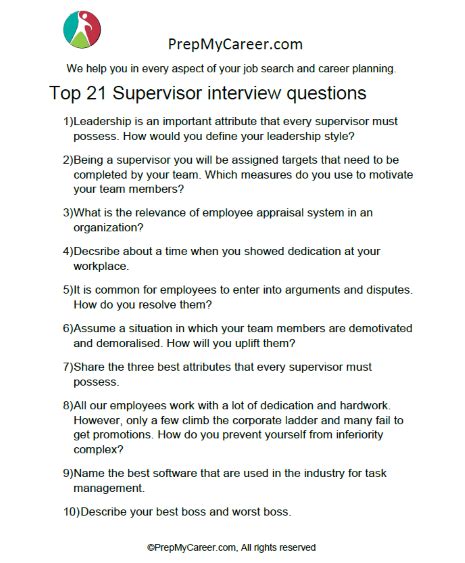 PrepMyCareer.com

We help you in every aspect of your job search and career planning.

Top 21 Supervisor interview questions

1)Leadership is an important attribute that every supervisor must possess. How would you define your leadership style?

2)Being a supervisor you will be assigned targets that need to be completed by your team. Which measures do you use to motivate your team members?

3)What is the relevance of employee appraisal system in an organization?

4)Decsribe about a time when you showed dedication at your workplace.

5)It is common for employees to enter into arguments and disputes. How do you resolve them?

6)Assume a situation in which your team members are demotivated and demoralised. How will you uplift them?

7)Share the three best attributes that every supervisor must possess.

8)All our employees work with a lot of dedication and hardwork. However, only a few climb the corporate ladder and many fail to get promotions. How do you prevent yourself from inferiority complex?

9)Name the best software that are used in the industry for task management.

10)Describe your best boss and worst boss.

©PrepMyCareer.com, All rights reserved